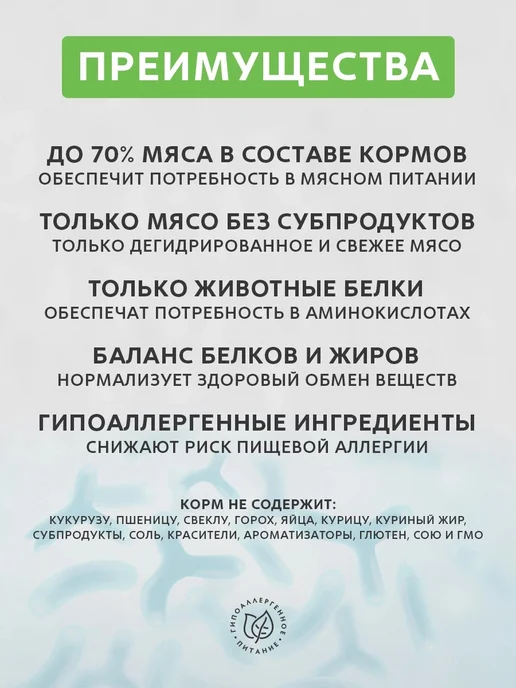 ПРЕИМУЩЕСТВА

ДО 70% МЯСА В СОСТАВЕ КОРМОВ
ОБЕСПЕЧИТ ПОТРЕБНОСТЬ В МЯСНОМ ПИТАНИИ

ТОЛЬКО МЯСО БЕЗ СУБПРОДУКТОВ
ТОЛЬКО ДЕГИДРИРОВАННОЕ И СВЕЖЕЕ МЯСО

ТОЛЬКО ЖИВОТНЫЕ БЕЛКИ
ОБЕСПЕЧАТ ПОТРЕБНОСТЬ В АМИНОКИСЛОТАХ

БАЛАНС БЕЛКОВ И ЖИРОВ
НОРМАЛИЗУЕТ ЗДОРОВЫЙ ОБМЕН ВЕЩЕСТВ

ГИПОАЛЛЕРГЕННЫЕ ИНГРЕДИЕНТЫ
СНИЖАЮТ РИСК ПИЩЕВОЙ АЛЛЕРГИИ

КОРМ НЕ СОДЕРЖИТ:
КУКУРУЗУ, ПШЕНИЦУ, СВЕКЛУ, ГОРОХ, ЯЙЦА, КУРИЦУ, КУРИНЫЙ ЖИР, СУБПРОДУКТЫ, СОЛЬ, КРАСИТЕЛИ, АРОМАТИЗАТОРЫ, ГЛЮТЕН, СОЮ И ГМО

ГИПОАЛЛЕРГЕННОЕ
ПИТАНИЕ